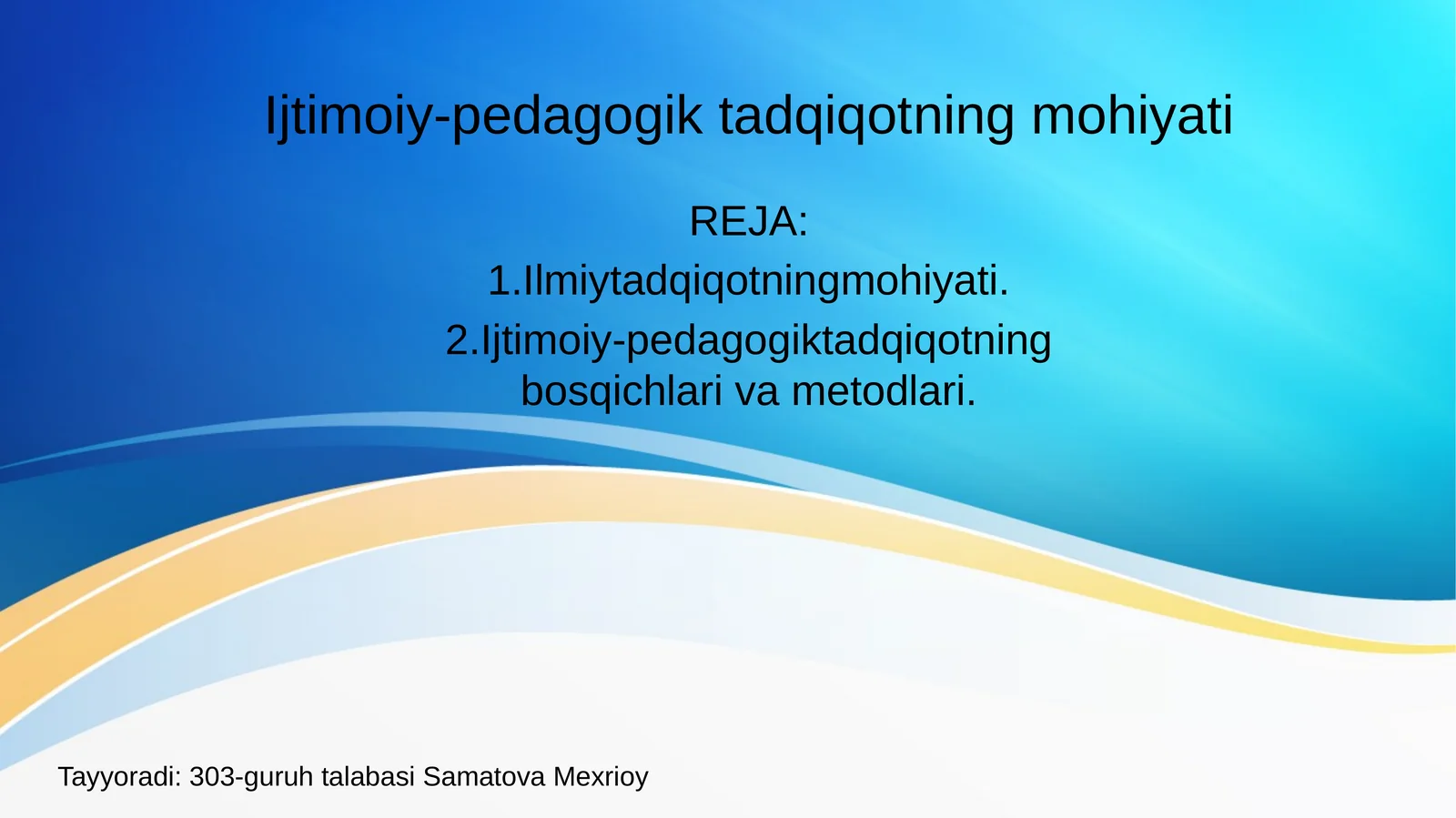 Ijtimoiy-pedagogik tadqiqotning mohiyati

REJA:

1.Ilmiytadqiqotningmohiyati.

2.Ijtimoiy-pedagogiktadqiqotning bosqichlari va metodlari.

Tayyoradi: 303-guruh talabasi Samatova Mexrioy